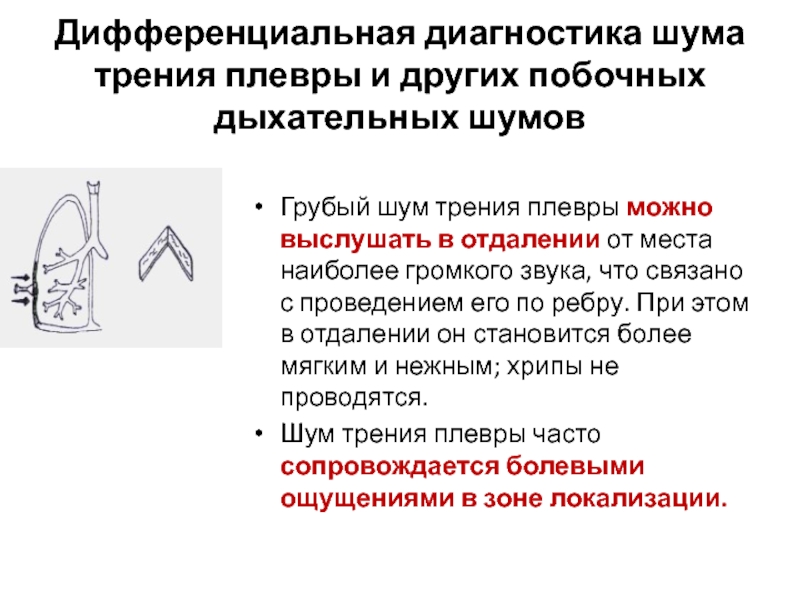 Дифференциальная диагностика шума трения плевры и других побочных дыхательных шумов

• Грубый шум трения плевры можно выслушать в отдалении от места наиболее громкого звука, что связано с проведением его по ребру. При этом в отдалении он становится более мягким и нежным; хрипы не проводятся.

• Шум трения плевры часто сопровождается болевыми ощущениями в зоне локализации.